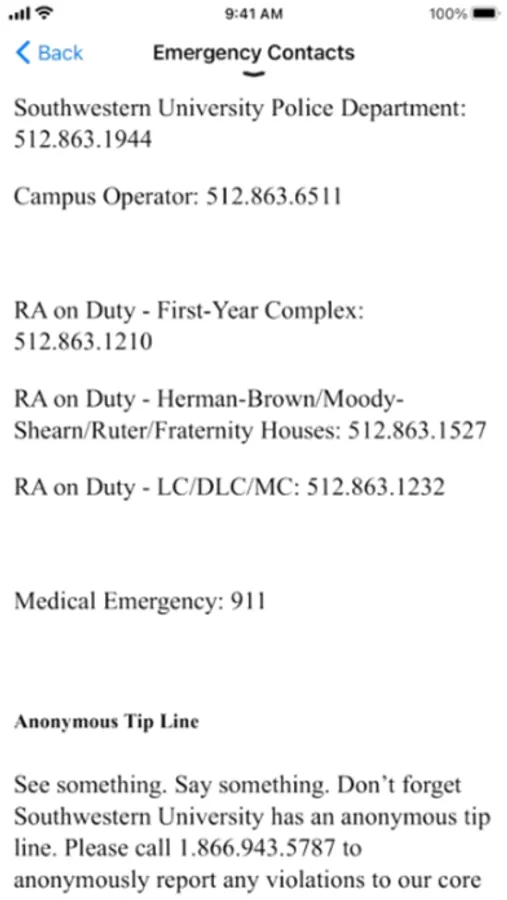 9:41 AM

100%

Back

Emergency Contacts

Southwestern University Police Department: 512.863.1944

Campus Operator: 512.863.6511

RA on Duty - First-Year Complex: 512.863.1210

RA on Duty - Herman-Brown/Moody-Shearn/Ruter/Fraternity Houses: 512.863.1527

RA on Duty - LC/DLC/MC: 512.863.1232

Medical Emergency: 911

Anonymous Tip Line

See something. Say something. Don't forget Southwestern University has an anonymous tip line. Please call 1.866.943.5787 to anonymously report any violations to our core